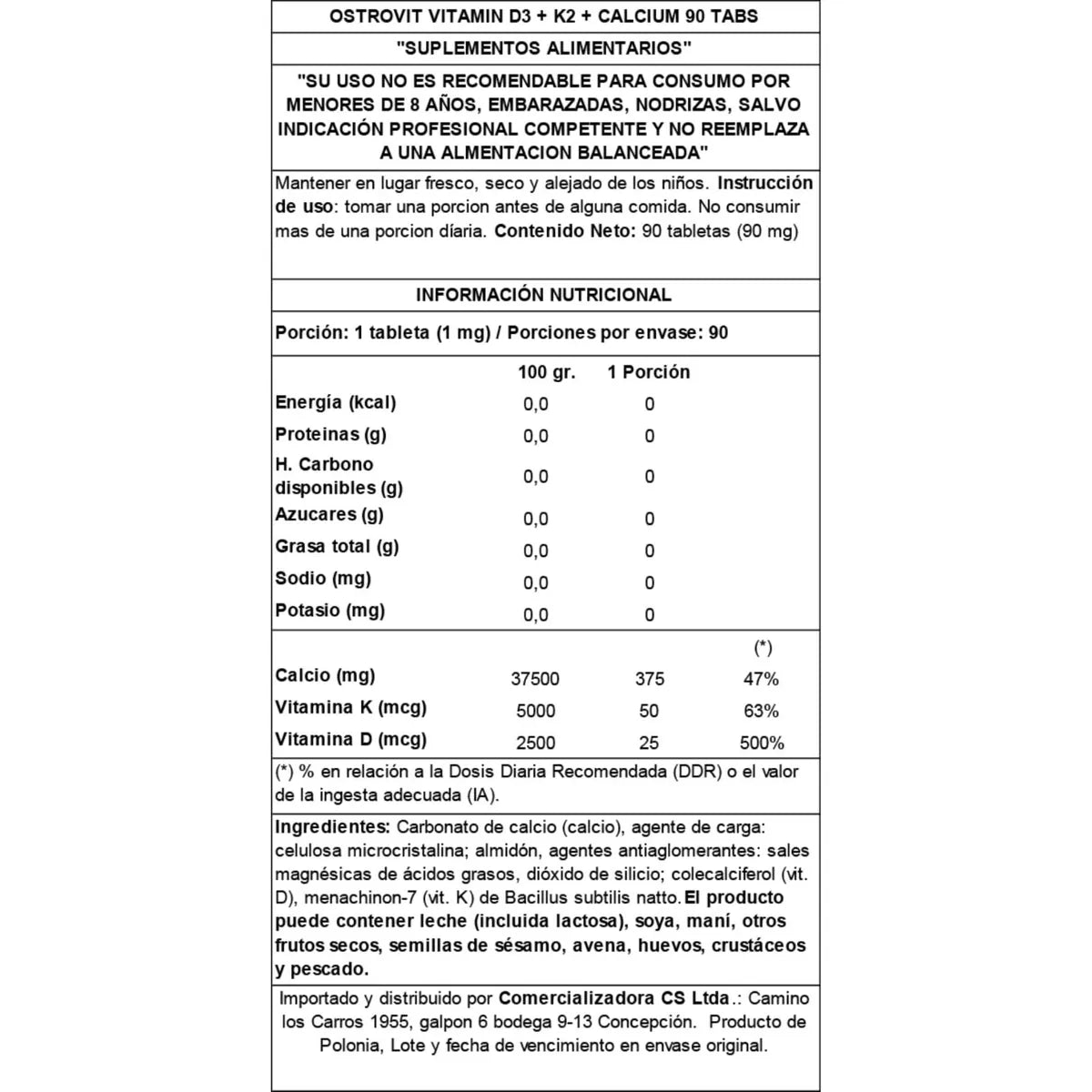 OSTROVIT VITAMIN D3 + K2 + CALCIUM 90 TABS

"SUPLEMENTOS ALIMENTARIOS"

"SU USO NO ES RECOMENDABLE PARA CONSUMO POR MENORES DE 8 AÑOS, EMBARAZADAS, NODRIZAS, SALVO INDICACIÓN PROFESIONAL COMPETENTE Y NO REEMPLAZA A UNA ALMENTACION BALANCEADA"

Mantener en lugar fresco, seco y alejado de los niños. Instrucción de uso: tomar una porcion antes de alguna comida. No consumir mas de una porcion díaria. Contenido Neto: 90 tabletas (90 mg)

INFORMACIÓN NUTRICIONAL

Porción: 1 tableta (1 mg) / Porciones por envase: 90

| | 100 gr. | 1 Porción | |
|---|---|---|---|
| Energía (kcal) | 0,0 | 0 | |
| Proteinas (g) | 0,0 | 0 | |
| H. Carbono disponibles (g) | 0,0 | 0 | |
| Azucares (g) | 0,0 | 0 | |
| Grasa total (g) | 0,0 | 0 | |
| Sodio (mg) | 0,0 | 0 | |
| Potasio (mg) | 0,0 | 0 | |
| | | | (*) |
| Calcio (mg) | 37500 | 375 | 47% |
| Vitamina K (mcg) | 5000 | 50 | 63% |
| Vitamina D (mcg) | 2500 | 25 | 500% |

(*) % en relación a la Dosis Diaria Recomendada (DDR) o el valor de la ingesta adecuada (IA).

Ingredientes: Carbonato de calcio (calcio), agente de carga: celulosa microcristalina; almidón, agentes antiaglomerantes: sales magnésicas de ácidos grasos, dióxido de silicio; colecalciferol (vit. D), menachinon-7 (vit. K) de Bacillus subtilis natto. El producto puede contener leche (incluida lactosa), soya, maní, otros frutos secos, semillas de sésamo, avena, huevos, crustáceos y pescado.

Importado y distribuido por Comercializadora CS Ltda.: Camino los Carros 1955, galpon 6 bodega 9-13 Concepción. Producto de Polonia, Lote y fecha de vencimiento en envase original.